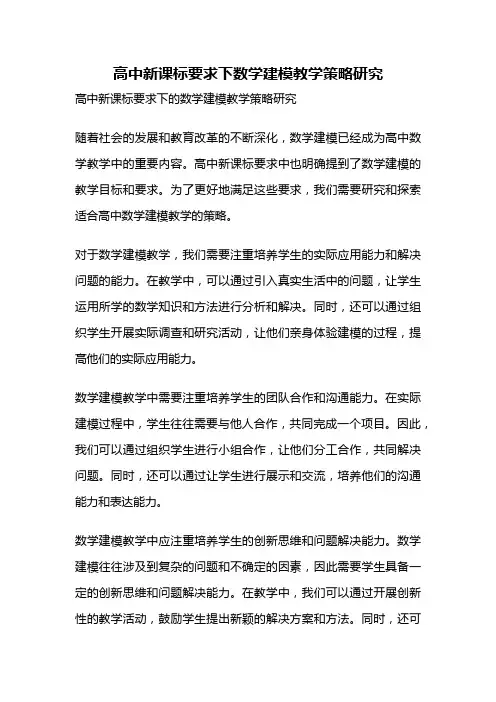 高中新课标要求下数学建模教学策略研究

高中新课标要求下的数学建模教学策略研究

随着社会的发展和教育改革的不断深化，数学建模已经成为高中数学教学中的重要内容。高中新课标要求中也明确提到了数学建模的教学目标和要求。为了更好地满足这些要求，我们需要研究和探索适合高中数学建模教学的策略。

对于数学建模教学，我们需要注重培养学生的实际应用能力和解决问题的能力。在教学中，可以通过引入真实生活中的问题，让学生运用所学的数学知识和方法进行分析和解决。同时，还可以通过组织学生开展实际调查和研究活动，让他们亲身体验建模的过程，提高他们的实际应用能力。

数学建模教学中需要注重培养学生的团队合作和沟通能力。在实际建模过程中，学生往往需要与他人合作，共同完成一个项目。因此，我们可以通过组织学生进行小组合作，让他们分工合作，共同解决问题。同时，还可以通过让学生进行展示和交流，培养他们的沟通能力和表达能力。

数学建模教学中应注重培养学生的创新思维和问题解决能力。数学建模往往涉及到复杂的问题和不确定的因素，因此需要学生具备一定的创新思维和问题解决能力。在教学中，我们可以通过开展创新性的教学活动，鼓励学生提出新颖的解决方案和方法。同时，还可